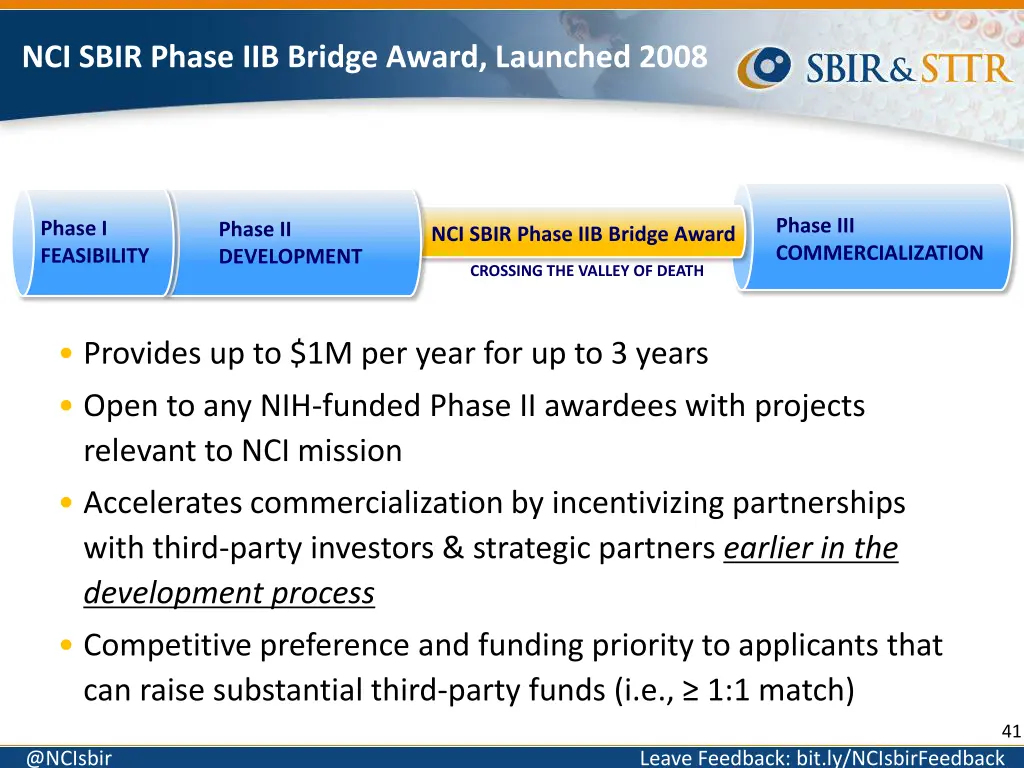 NCI SBIR Phase IIB Bridge Award, Launched 2008

SBIR&STTR

Phase I
FEASIBILITY

Phase II
DEVELOPMENT

NCI SBIR Phase IIB Bridge Award

CROSSING THE VALLEY OF DEATH

Phase III
COMMERCIALIZATION

• Provides up to \$1M per year for up to 3 years
• Open to any NIH-funded Phase II awardees with projects relevant to NCI mission
• Accelerates commercialization by incentivizing partnerships with third-party investors & strategic partners earlier in the development process
• Competitive preference and funding priority to applicants that can raise substantial third-party funds (i.e., ≥ 1:1 match)

41

@NCIsbir

Leave Feedback: bit.ly/NCIsbirFeedback